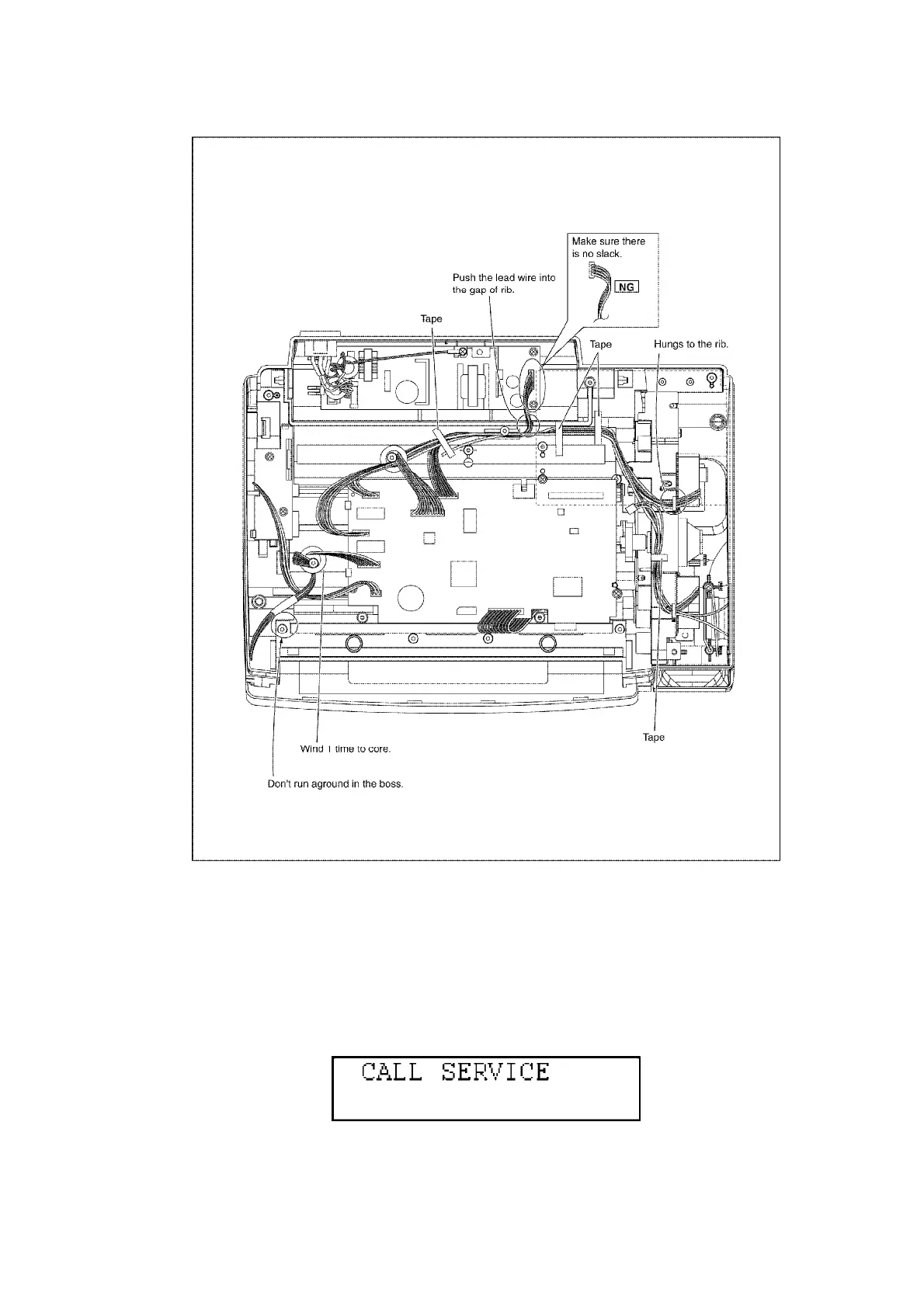 Make sure there is no slack.

NG

Push the lead wire into the gap of rib.

Tape

Tape

Hungs to the rib.

Tape

Wind 1 time to core.

Don't run aground in the boss.

CALL SERVICE